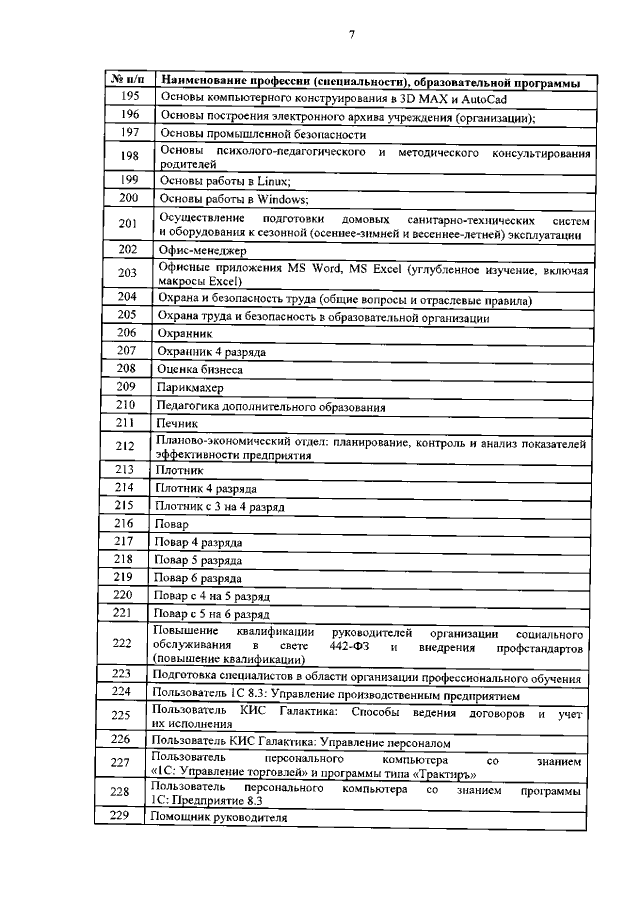 7

| № п/п | Наименование профессии (специальности), образовательной программы |
|---|---|
| 195 | Основы компьютерного конструирования в 3D MAX и AutoCad |
| 196 | Основы построения электронного архива учреждения (организации); |
| 197 | Основы промышленной безопасности |
| 198 | Основы психолого-педагогического и методического консультирования родителей |
| 199 | Основы работы в Linux; |
| 200 | Основы работы в Windows; |
| 201 | Осуществление подготовки домовых санитарно-технических систем и оборудования к сезонной (осеннее-зимней и весеннее-летней) эксплуатации |
| 202 | Офис-менеджер |
| 203 | Офисные приложения MS Word, MS Excel (углубленное изучение, включая макросы Excel) |
| 204 | Охрана и безопасность труда (общие вопросы и отраслевые правила) |
| 205 | Охрана труда и безопасность в образовательной организации |
| 206 | Охранник |
| 207 | Охранник 4 разряда |
| 208 | Оценка бизнеса |
| 209 | Парикмахер |
| 210 | Педагогика дополнительного образования |
| 211 | Печник |
| 212 | Планово-экономический отдел: планирование, контроль и анализ показателей эффективности предприятия |
| 213 | Плотник |
| 214 | Плотник 4 разряда |
| 215 | Плотник с 3 на 4 разряд |
| 216 | Повар |
| 217 | Повар 4 разряда |
| 218 | Повар 5 разряда |
| 219 | Повар 6 разряда |
| 220 | Повар с 4 на 5 разряд |
| 221 | Повар с 5 на 6 разряд |
| 222 | Повышение квалификации руководителей организации социального обслуживания в свете 442-ФЗ и внедрения профстандартов (повышение квалификации) |
| 223 | Подготовка специалистов в области организации профессионального обучения |
| 224 | Пользователь 1С 8.3: Управление производственным предприятием |
| 225 | Пользователь КИС Галактика: Способы ведения договоров и учет их исполнения |
| 226 | Пользователь КИС Галактика: Управление персоналом |
| 227 | Пользователь персонального компьютера со знанием «1С: Управление торговлей» и программы типа «Трактиръ» |
| 228 | Пользователь персонального компьютера со знанием программы 1С: Предприятие 8.3 |
| 229 | Помощник руководителя |